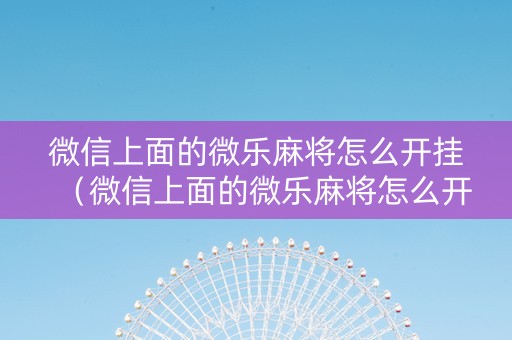 微信上面的微乐麻将怎么开挂（微信上面的微乐麻将怎么开